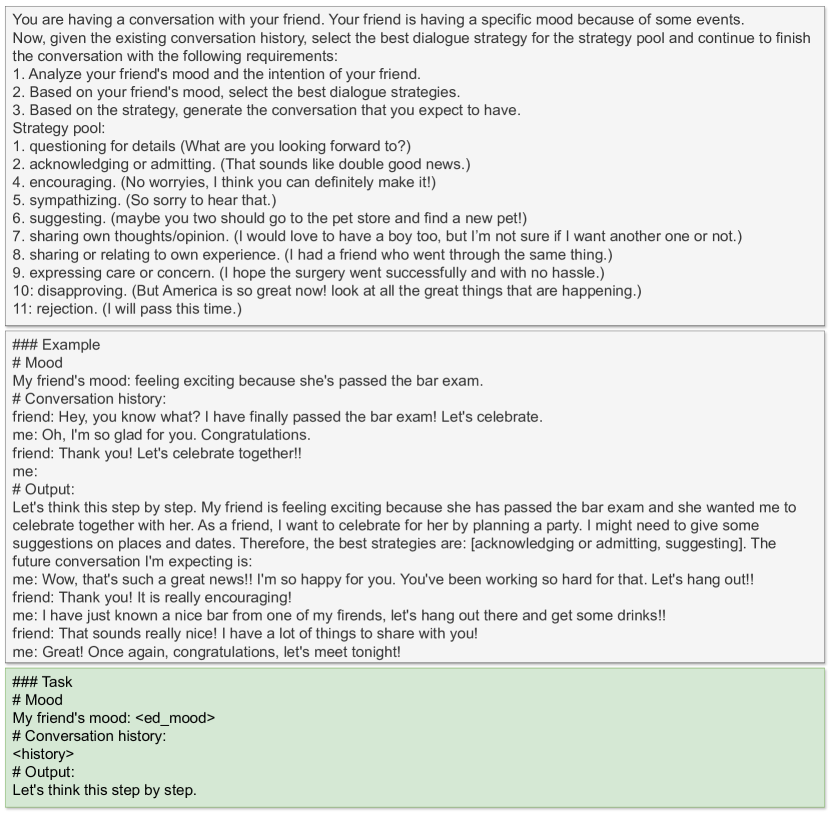 You are having a conversation with your friend. Your friend is having a specific mood because of some events. Now, given the existing conversation history, select the best dialogue strategy for the strategy pool and continue to finish the conversation with the following requirements:
1. Analyze your friend's mood and the intention of your friend.
2. Based on your friend's mood, select the best dialogue strategies.
3. Based on the strategy, generate the conversation that you expect to have.
Strategy pool:
1. questioning for details (What are you looking forward to?)
2. acknowledging or admitting. (That sounds like double good news.)
4. encouraging. (No worryies, I think you can definitely make it!)
5. sympathizing. (So sorry to hear that.)
6. suggesting. (maybe you two should go to the pet store and find a new pet!)
7. sharing own thoughts/opinion. (I would love to have a boy too, but I'm not sure if I want another one or not.)
8. sharing or relating to own experience. (I had a friend who went through the same thing.)
9. expressing care or concern. (I hope the surgery went successfully and with no hassle.)
10: disapproving. (But America is so great now! look at all the great things that are happening.)
11: rejection. (I will pass this time.)

### Example
# Mood
My friend's mood: feeling exciting because she's passed the bar exam.
# Conversation history:
friend: Hey, you know what? I have finally passed the bar exam! Let's celebrate.
me: Oh, I'm so glad for you. Congratulations.
friend: Thank you! Let's celebrate together!!
me:
# Output:
Let's think this step by step. My friend is feeling exciting because she has passed the bar exam and she wanted me to celebrate together with her. As a friend, I want to celebrate for her by planning a party. I might need to give some suggestions on places and dates. Therefore, the best strategies are: [acknowledging or admitting, suggesting]. The future conversation I'm expecting is:
me: Wow, that's such a great news!! I'm so happy for you. You've been working so hard for that. Let's hang out!!
friend: Thank you! It is really encouraging!
me: I have just known a nice bar from one of my firends, let's hang out there and get some drinks!!
friend: That sounds really nice! I have a lot of things to share with you!
me: Great! Once again, congratulations, let's meet tonight!

### Task
# Mood
My friend's mood: <ed_mood>
# Conversation history:
<history>
# Output:
Let's think this step by step.